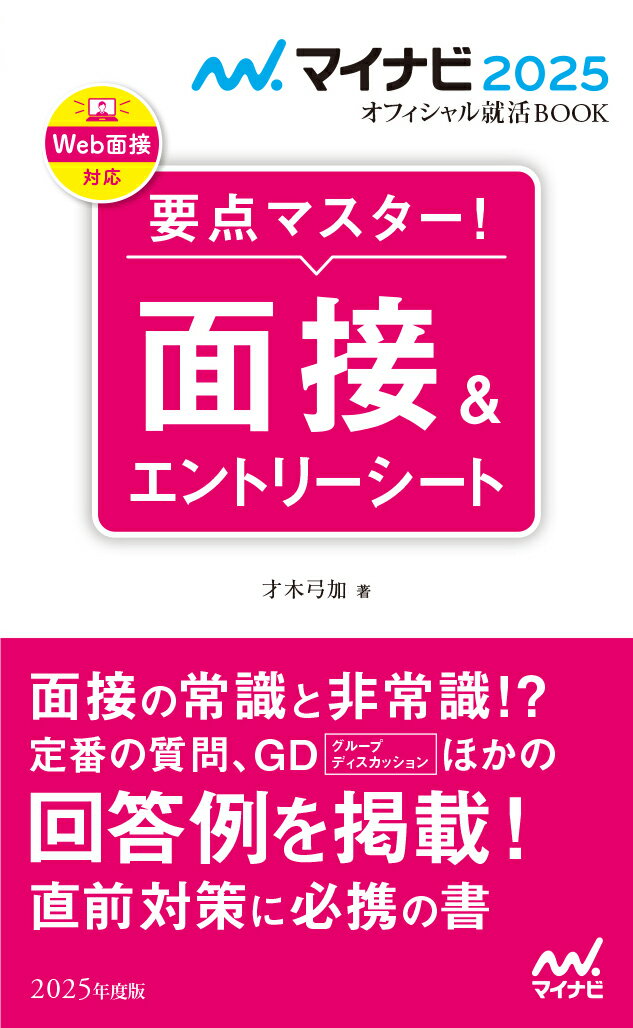 マイナビ 2025
オフィシャル就活BOOK

Web面接
対応

要点マスター！

面接
&
エントリーシート

才木弓加 著

面接の常識と非常識!?
定番の質問、GD グループディスカッション ほかの
回答例を掲載！
直前対策に必携の書

2025年度版

マイナビ